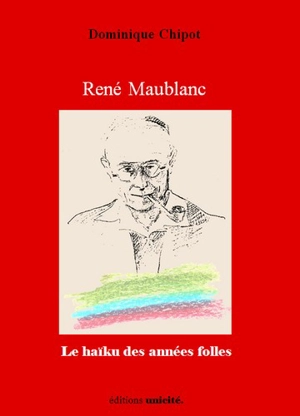 Dominique Chipot

René Maublanc

Le haïku des années folles

éditions unicité.